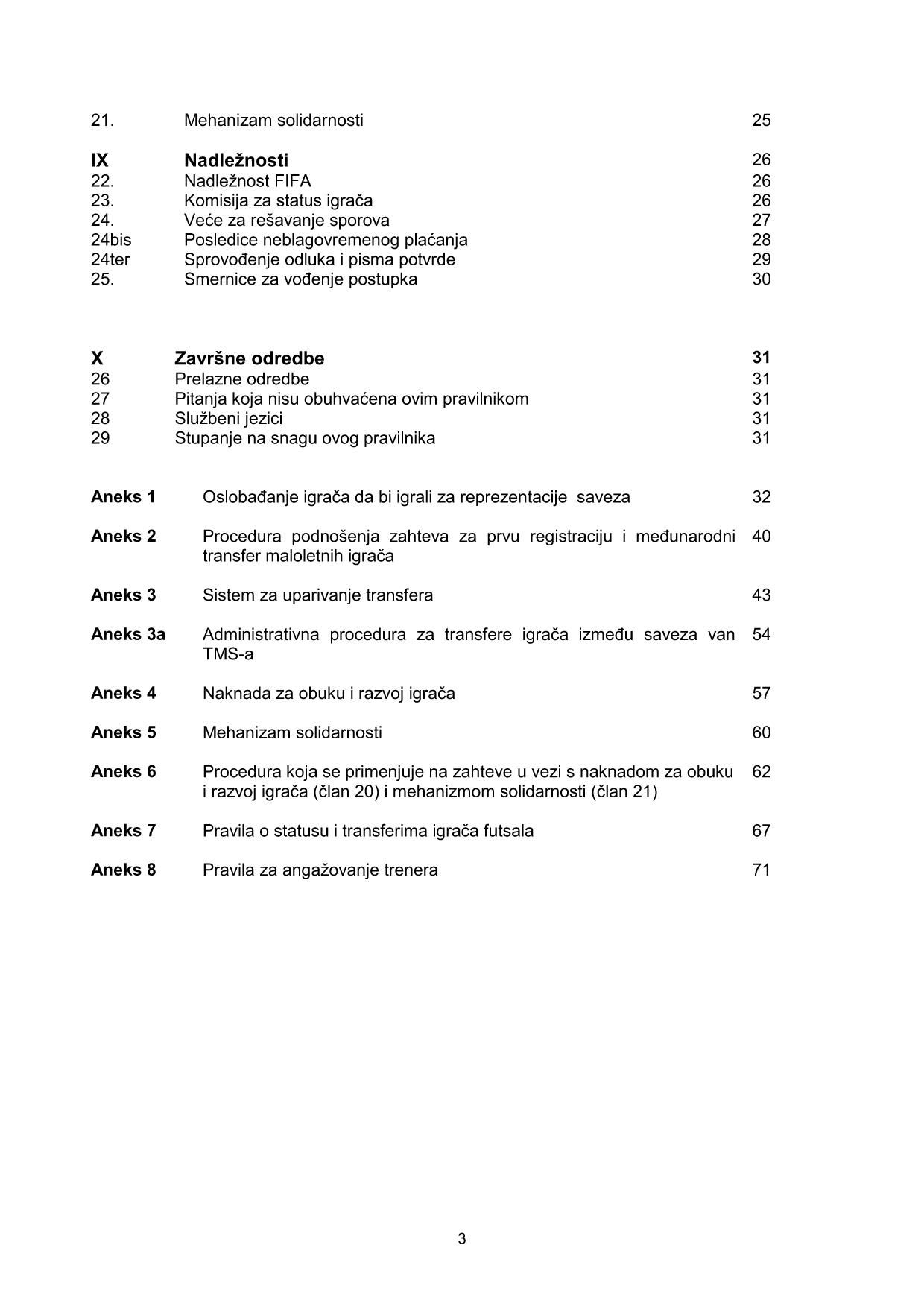 21. Mehanizam solidarnosti 25

IX Nadležnosti 26
22. Nadležnost FIFA 26
23. Komisija za status igrača 26
24. Veće za rešavanje sporova 27
24bis Posledice neblagovremenog plaćanja 28
24ter Sprovođenje odluka i pisma potvrde 29
25. Smernice za vođenje postupka 30

X Završne odredbe 31
26 Prelazne odredbe 31
27 Pitanja koja nisu obuhvaćena ovim pravilnikom 31
28 Službeni jezici 31
29 Stupanje na snagu ovog pravilnika 31

Aneks 1 Oslobađanje igrača da bi igrali za reprezentacije saveza 32

Aneks 2 Procedura podnošenja zahteva za prvu registraciju i međunarodni transfer maloletnih igrača 40

Aneks 3 Sistem za uparivanje transfera 43

Aneks 3a Administrativna procedura za transfere igrača između saveza van TMS-a 54

Aneks 4 Naknada za obuku i razvoj igrača 57

Aneks 5 Mehanizam solidarnosti 60

Aneks 6 Procedura koja se primenjuje na zahteve u vezi s naknadom za obuku i razvoj igrača (član 20) i mehanizmom solidarnosti (član 21) 62

Aneks 7 Pravila o statusu i transferima igrača futsala 67

Aneks 8 Pravila za angažovanje trenera 71

3